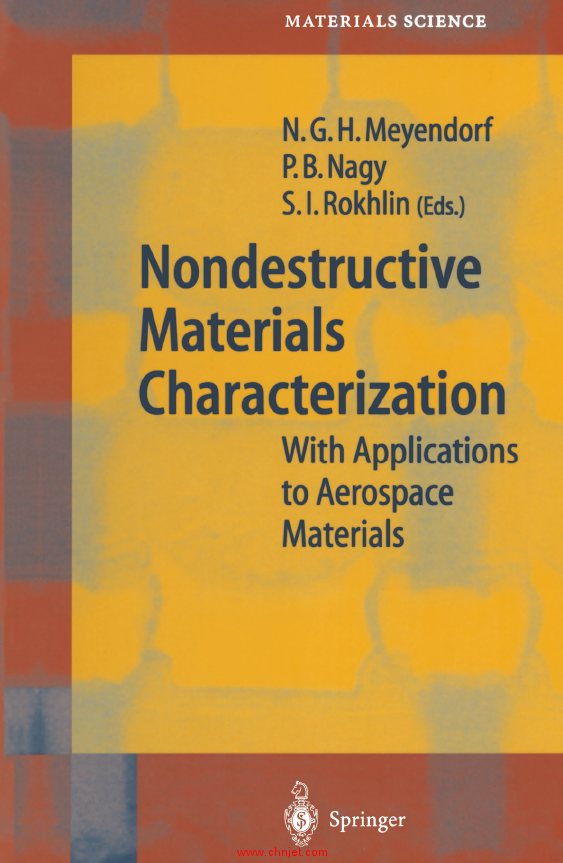 MATERIALS SCIENCE

N. G. H. Meyendorf
P. B. Nagy
S. I. Rokhlin (Eds.)

Nondestructive Materials Characterization

With Applications to Aerospace Materials

Springer

www.chnjet.com